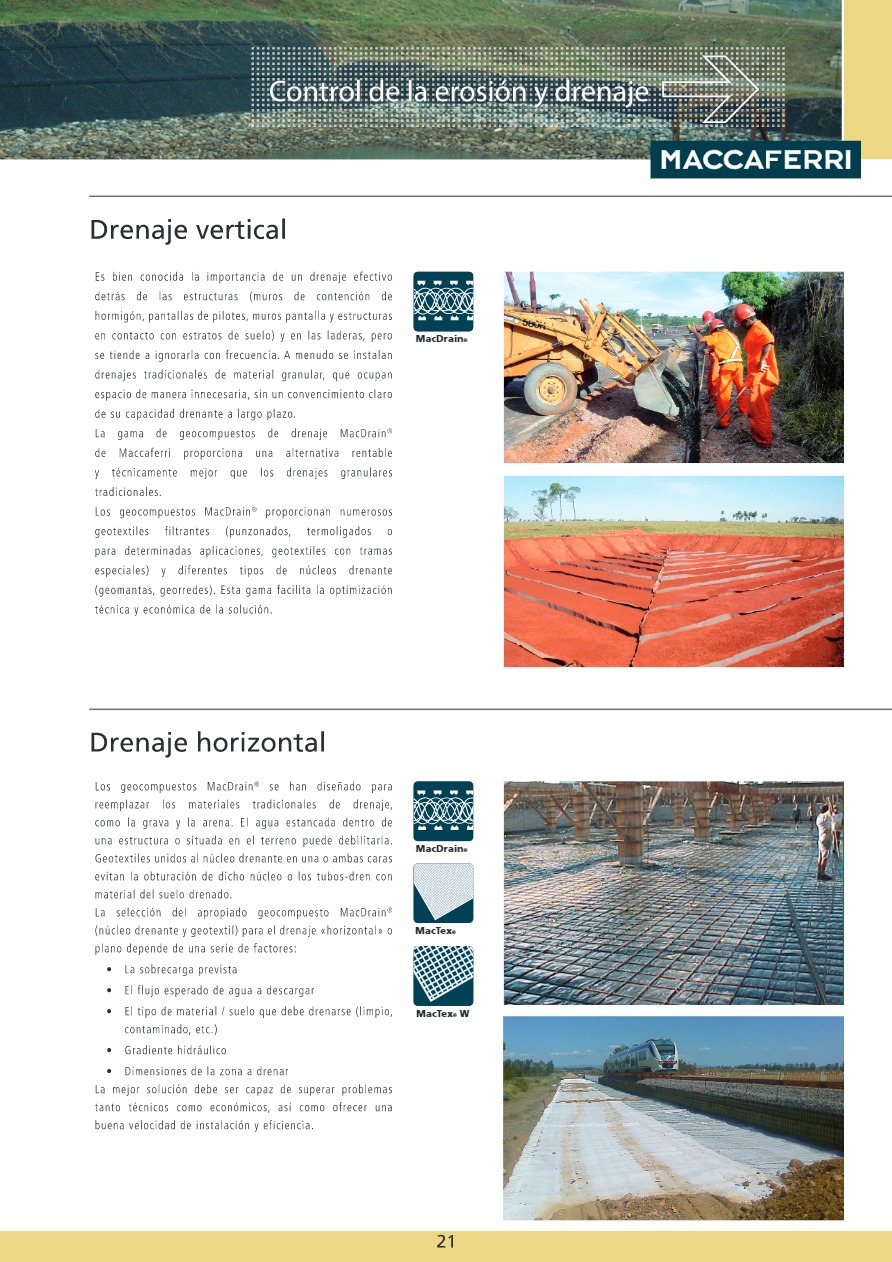 Control de la erosión y drenaje

MACCAFERRI

Drenaje vertical

Es bien conocida la importancia de un drenaje efectivo detrás de las estructuras (muros de contención de hormigón, pantallas de pilotes, muros pantalla y estructuras en contacto con estratos de suelo) y en las laderas, pero se tiende a ignorarla con frecuencia. A menudo se instalan drenajes tradicionales de material granular, que ocupan espacio de manera innecesaria, sin un convencimiento claro de su capacidad drenante a largo plazo.
La gama de geocompuestos de drenaje MacDrain® de Maccaferri proporciona una alternativa rentable y técnicamente mejor que los drenajes granulares tradicionales.
Los geocompuestos MacDrain® proporcionan numerosos geotextiles filtrantes (punzonados, termoligados o para determinadas aplicaciones, geotextiles con tramas especiales) y diferentes tipos de núcleos drenante (geomantas, georredes). Esta gama facilita la optimización técnica y económica de la solución.

MacDrain®

Drenaje horizontal

Los geocompuestos MacDrain® se han diseñado para reemplazar los materiales tradicionales de drenaje, como la grava y la arena. El agua estancada dentro de una estructura o situada en el terreno puede debilitarla. Geotextiles unidos al núcleo drenante en una o ambas caras evitan la obturación de dicho núcleo o los tubos-dren con material del suelo drenado.
La selección del apropiado geocompuesto MacDrain® (núcleo drenante y geotextil) para el drenaje «horizontal» o plano depende de una serie de factores:
• La sobrecarga prevista
• El flujo esperado de agua a descargar
• El tipo de material / suelo que debe drenarse (limpio, contaminado, etc.)
• Gradiente hidráulico
• Dimensiones de la zona a drenar
La mejor solución debe ser capaz de superar problemas tanto técnicos como económicos, así como ofrecer una buena velocidad de instalación y eficiencia.

MacDrain®

MacTex®

MacTex® W

21